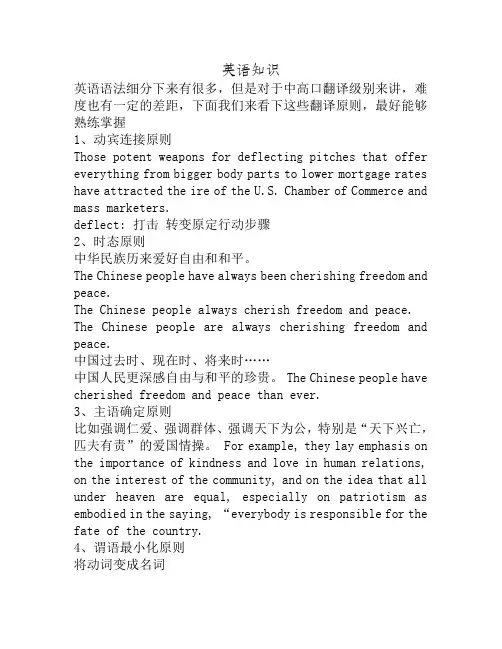 英语知识

英语语法细分下来有很多，但是对于中高口翻译级别来讲，难度也有一定的差距，下面我们来看下这些翻译原则，最好能够熟练掌握

1、动宾连接原则

Those potent weapons for deflecting pitches that offer everything from bigger body parts to lower mortgage rates have attracted the ire of the U.S. Chamber of Commerce and mass marketers.

deflect: 打击 转变原定行动步骤

2、时态原则

中华民族历来爱好自由和和平。

The Chinese people have always been cherishing freedom and peace.

The Chinese people always cherish freedom and peace.

The Chinese people are always cherishing freedom and peace.

中国过去时、现在时、将来时……

中国人民更深感自由与和平的珍贵。 The Chinese people have cherished freedom and peace than ever.

3、主语确定原则

比如强调仁爱、强调群体、强调天下为公，特别是“天下兴亡，匹夫有责”的爱国情操。 For example, they lay emphasis on the importance of kindness and love in human relations, on the interest of the community, and on the idea that all under heaven are equal, especially on patriotism as embodied in the saying, “everybody is responsible for the fate of the country.

4、谓语最小化原则

将动词变成名词